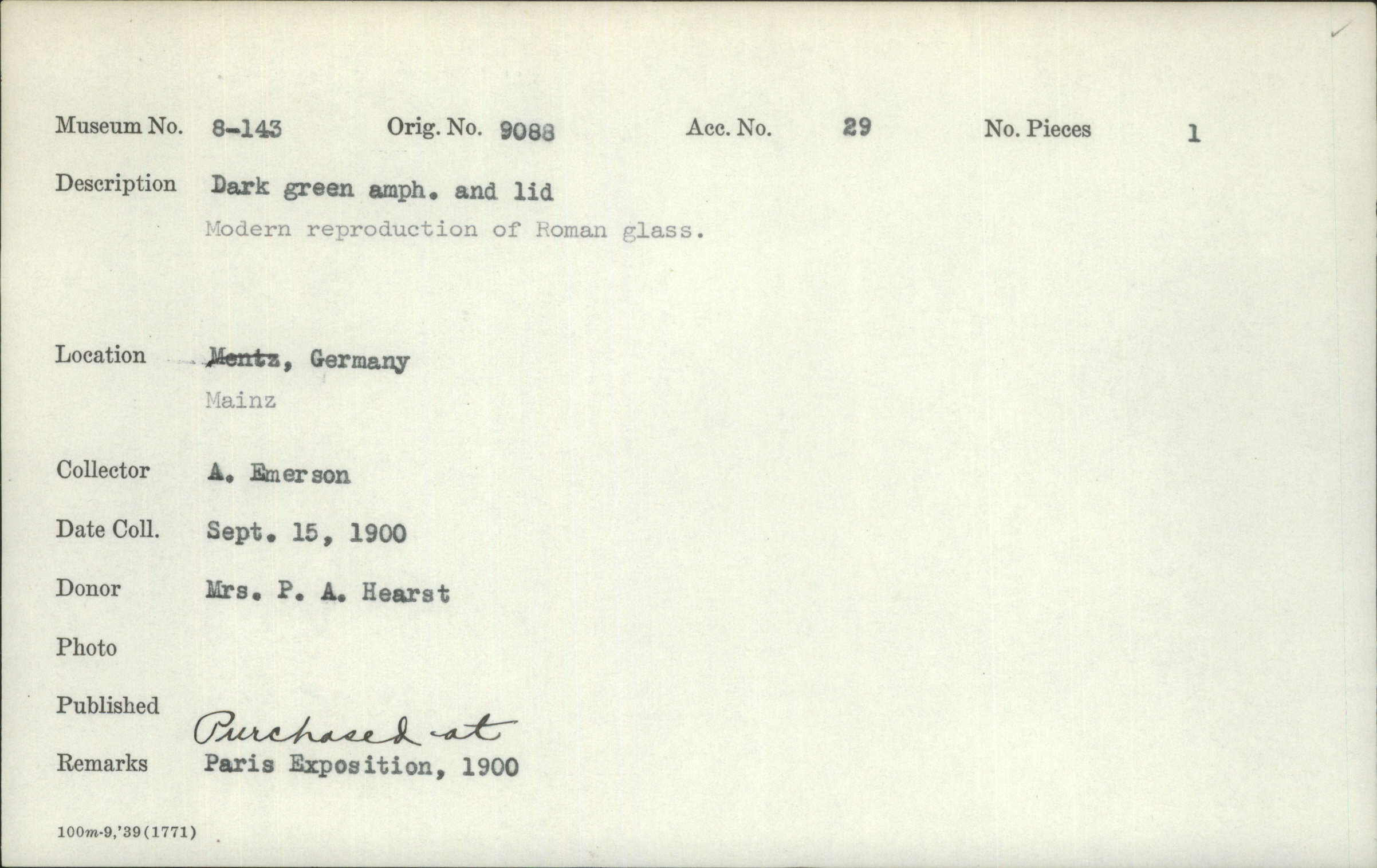 Museum No. 8-143 Orig. No. 9088 Acc. No. 29 No. Pieces 1

Description Dark green amph. and lid

Modern reproduction of Roman glass.

Location Mentz, Germany

Mainz

Collector A. Emerson

Date Coll. Sept. 15, 1900

Donor Mrs. P. A. Hearst

Photo

Published

Purchased at

Remarks Paris Exposition, 1900

100m-9,'39(1771)